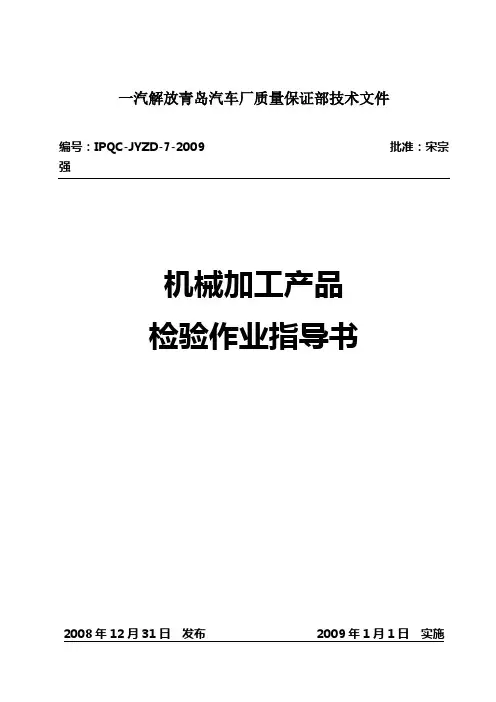 一汽解放青岛汽车厂质量保证部技术文件

编号：IPQC-JYZD-7-2009 批准：宋宗强

机械加工产品
检验作业指导书

2008年12月31日 发布 2009年1月1日 实施